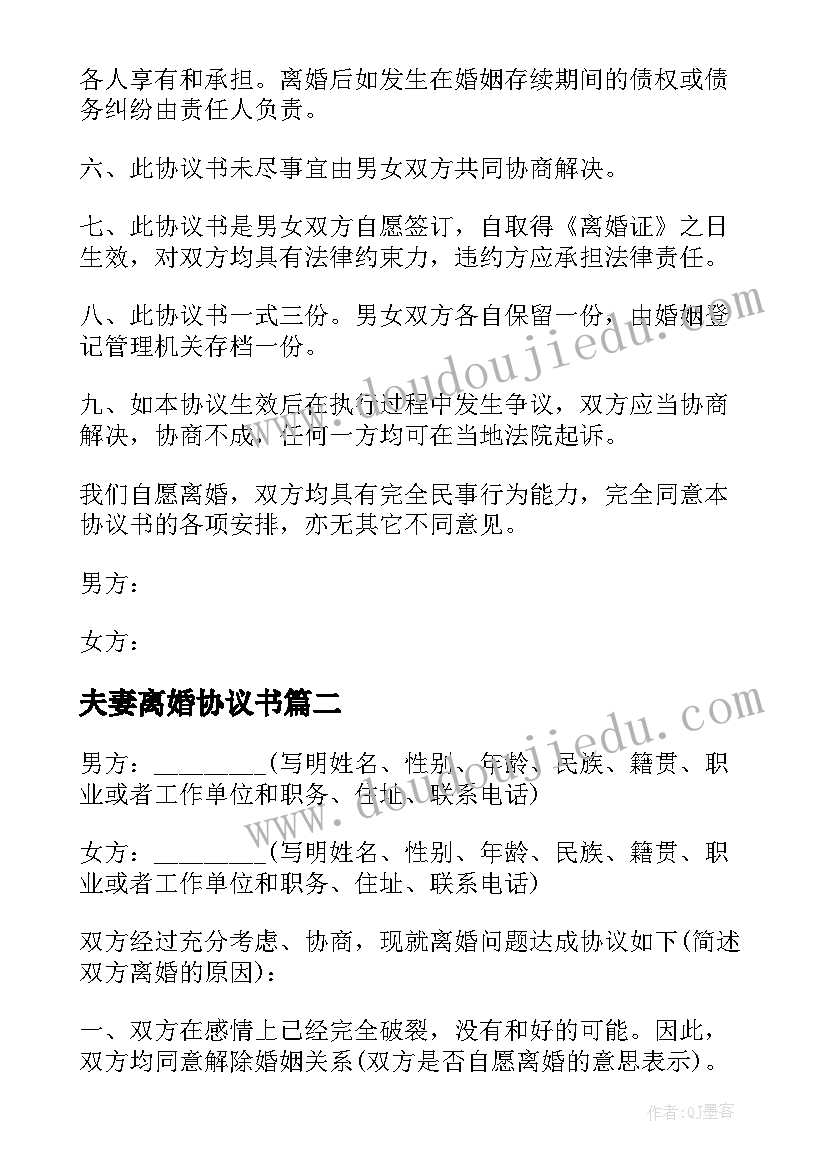 各人享有和承担。离婚后如发生在婚姻存续期间的债权或债务纠纷由责任人负责。

六、此协议书未尽事宜由男女双方共同协商解决。

七、此协议书是男女双方自愿签订，自取得《离婚证》之日生效，对双方均具有法律约束力，违约方应承担法律责任。

八、此协议书一式三份。男女双方各自保留一份，由婚姻登记管理机关存档一份。

九、如本协议生效后在执行过程中发生争议，双方应当协商解决，协商不成，任何一方均可在当地法院起诉。

我们自愿离婚，双方均具有完全民事行为能力，完全同意本协议书的各项安排，亦无其它不同意见。

男方：

女方：

夫妻离婚协议书篇二

男方：________(写明姓名、性别、年龄、民族、籍贯、职业或者工作单位和职务、住址、联系电话)

女方：________(写明姓名、性别、年龄、民族、籍贯、职业或者工作单位和职务、住址、联系电话)

双方经过充分考虑、协商，现就离婚问题达成协议如下(简述双方离婚的原因)：

一、双方在感情上已经完全破裂，没有和好的可能。因此，双方均同意解除婚姻关系(双方是否自愿离婚的意思表示)。

www.doudoujiedu.com

www.doudoujiedu.com

作者：QJ墨客